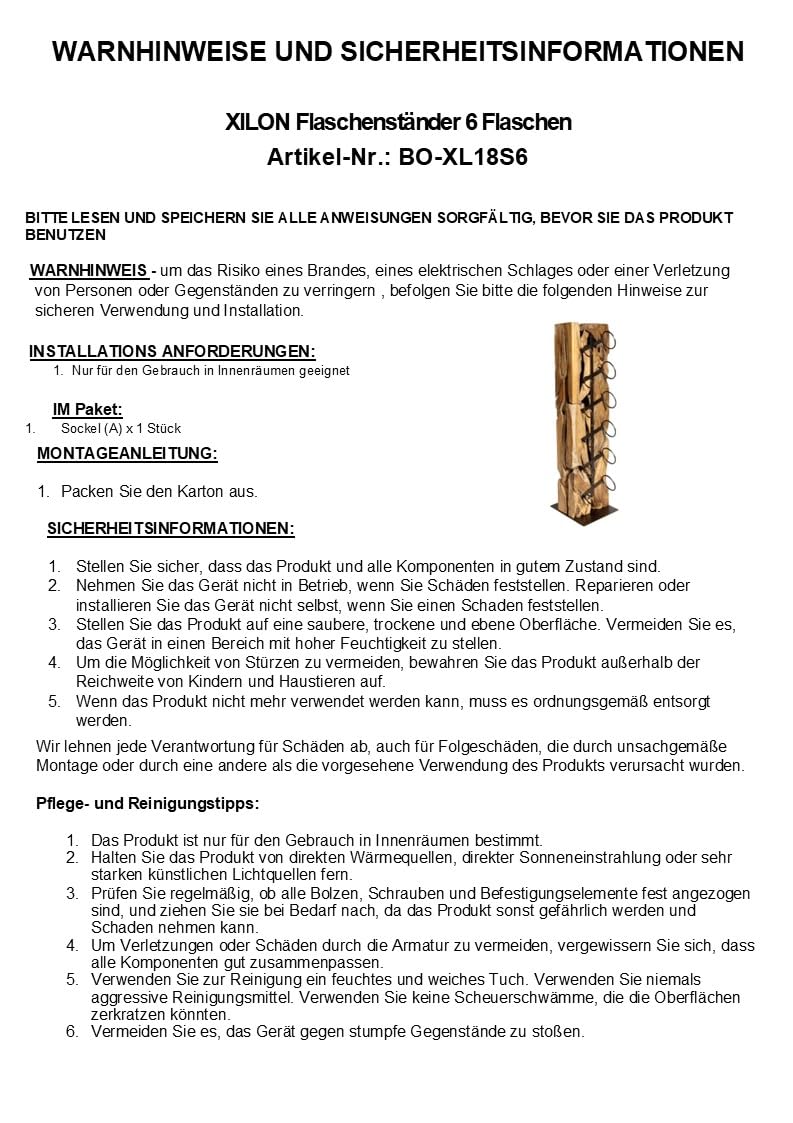 WARNHINWEISE UND SICHERHEITSINFORMATIONEN

XILON Flaschenständer 6 Flaschen
Artikel-Nr.: BO-XL18S6

BITTE LESEN UND SPEICHERN SIE ALLE ANWEISUNGEN SORGFÄLTIG, BEVOR SIE DAS PRODUKT BENUTZEN

WARNHINWEIS - um das Risiko eines Brandes, eines elektrischen Schlages oder einer Verletzung von Personen oder Gegenständen zu verringern , befolgen Sie bitte die folgenden Hinweise zur sicheren Verwendung und Installation.

INSTALLATIONS ANFORDERUNGEN:
1. Nur für den Gebrauch in Innenräumen geeignet

IM Paket:
1. Sockel (A) x 1 Stück

MONTAGEANLEITUNG:

1. Packen Sie den Karton aus.

SICHERHEITSINFORMATIONEN:

1. Stellen Sie sicher, dass das Produkt und alle Komponenten in gutem Zustand sind.
2. Nehmen Sie das Gerät nicht in Betrieb, wenn Sie Schäden feststellen. Reparieren oder installieren Sie das Gerät nicht selbst, wenn Sie einen Schaden feststellen.
3. Stellen Sie das Produkt auf eine saubere, trockene und ebene Oberfläche. Vermeiden Sie es, das Gerät in einen Bereich mit hoher Feuchtigkeit zu stellen.
4. Um die Möglichkeit von Stürzen zu vermeiden, bewahren Sie das Produkt außerhalb der Reichweite von Kindern und Haustieren auf.
5. Wenn das Produkt nicht mehr verwendet werden kann, muss es ordnungsgemäß entsorgt werden.

Wir lehnen jede Verantwortung für Schäden ab, auch für Folgeschäden, die durch unsachgemäße Montage oder durch eine andere als die vorgesehene Verwendung des Produkts verursacht wurden.

Pflege- und Reinigungstipps:

1. Das Produkt ist nur für den Gebrauch in Innenräumen bestimmt.
2. Halten Sie das Produkt von direkten Wärmequellen, direkter Sonneneinstrahlung oder sehr starken künstlichen Lichtquellen fern.
3. Prüfen Sie regelmäßig, ob alle Bolzen, Schrauben und Befestigungselemente fest angezogen sind, und ziehen Sie sie bei Bedarf nach, da das Produkt sonst gefährlich werden und Schaden nehmen kann.
4. Um Verletzungen oder Schäden durch die Armatur zu vermeiden, vergewissern Sie sich, dass alle Komponenten gut zusammenpassen.
5. Verwenden Sie zur Reinigung ein feuchtes und weiches Tuch. Verwenden Sie niemals aggressive Reinigungsmittel. Verwenden Sie keine Scheuerschwämme, die die Oberflächen zerkratzen könnten.
6. Vermeiden Sie es, das Gerät gegen stumpfe Gegenstände zu stoßen.